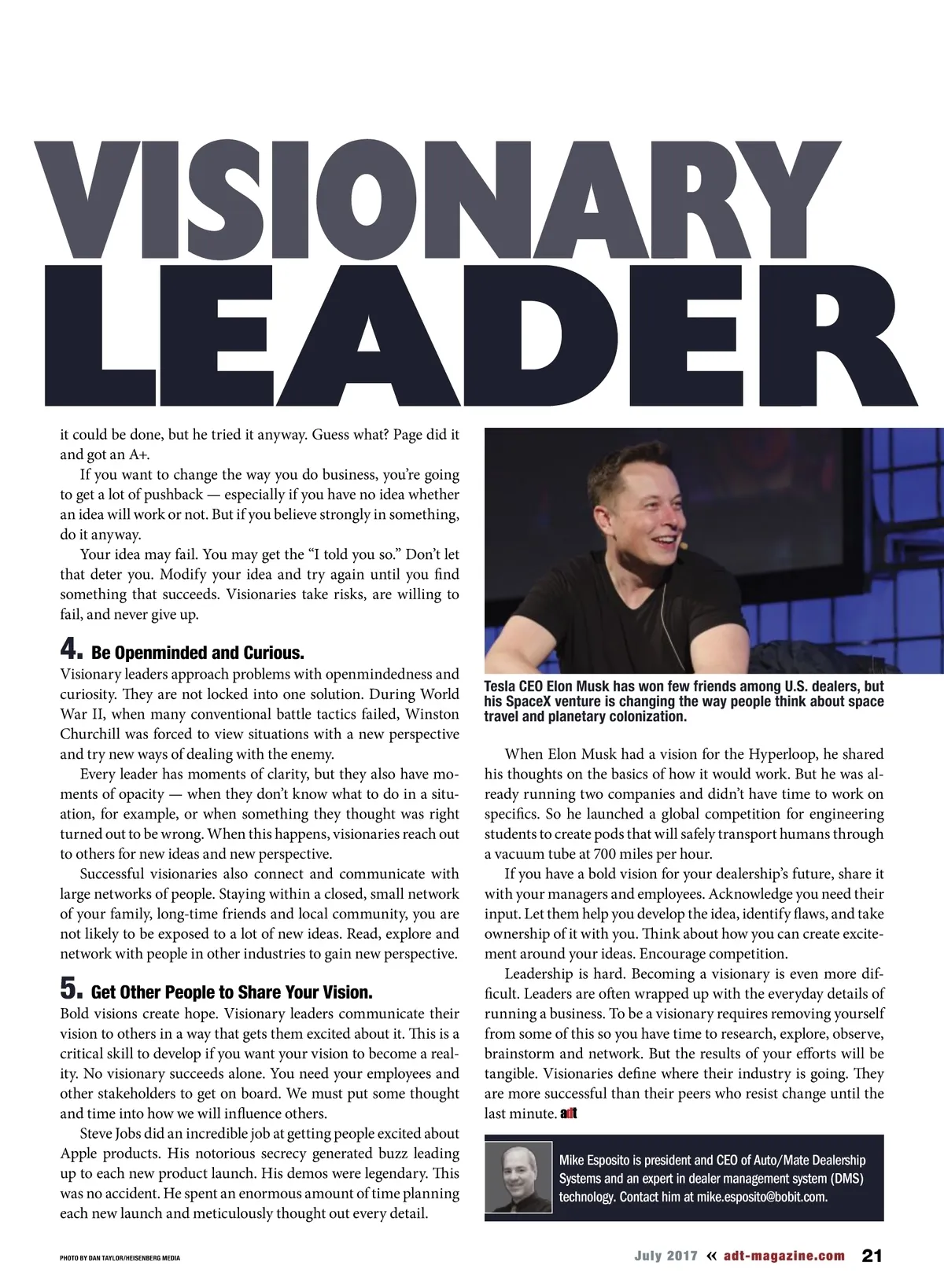 VISIONARY
LEADER

it could be done, but he tried it anyway. Guess what? Page did it and got an A+.

If you want to change the way you do business, you're going to get a lot of pushback — especially if you have no idea whether an idea will work or not. But if you believe strongly in something, do it anyway.

Your idea may fail. You may get the "I told you so." Don't let that deter you. Modify your idea and try again until you find something that succeeds. Visionaries take risks, are willing to fail, and never give up.

4. Be Openminded and Curious.
Visionary leaders approach problems with openmindedness and curiosity. They are not locked into one solution. During World War II, when many conventional battle tactics failed, Winston Churchill was forced to view situations with a new perspective and try new ways of dealing with the enemy.

Every leader has moments of clarity, but they also have moments of opacity — when they don't know what to do in a situation, for example, or when something they thought was right turned out to be wrong. When this happens, visionaries reach out to others for new ideas and new perspective.

Successful visionaries also connect and communicate with large networks of people. Staying within a closed, small network of your family, long-time friends and local community, you are not likely to be exposed to a lot of new ideas. Read, explore and network with people in other industries to gain new perspective.

5. Get Other People to Share Your Vision.
Bold visions create hope. Visionary leaders communicate their vision to others in a way that gets them excited about it. This is a critical skill to develop if you want your vision to become a reality. No visionary succeeds alone. You need your employees and other stakeholders to get on board. We must put some thought and time into how we will influence others.

Steve Jobs did an incredible job at getting people excited about Apple products. His notorious secrecy generated buzz leading up to each new product launch. His demos were legendary. This was no accident. He spent an enormous amount of time planning each new launch and meticulously thought out every detail.

Tesla CEO Elon Musk has won few friends among U.S. dealers, but his SpaceX venture is changing the way people think about space travel and planetary colonization.

When Elon Musk had a vision for the Hyperloop, he shared his thoughts on the basics of how it would work. But he was already running two companies and didn't have time to work on specifics. So he launched a global competition for engineering students to create pods that will safely transport humans through a vacuum tube at 700 miles per hour.

If you have a bold vision for your dealership's future, share it with your managers and employees. Acknowledge you need their input. Let them help you develop the idea, identify flaws, and take ownership of it with you. Think about how you can create excitement around your ideas. Encourage competition.

Leadership is hard. Becoming a visionary is even more difficult. Leaders are often wrapped up with the everyday details of running a business. To be a visionary requires removing yourself from some of this so you have time to research, explore, observe, brainstorm and network. But the results of your efforts will be tangible. Visionaries define where their industry is going. They are more successful than their peers who resist change until the last minute. adt

Mike Esposito is president and CEO of Auto/Mate Dealership Systems and an expert in dealer management system (DMS) technology. Contact him at mike.esposito@bobit.com.

PHOTO BY DAN TAYLOR/HEISENBERG MEDIA

July 2017 « adt-magazine.com 21